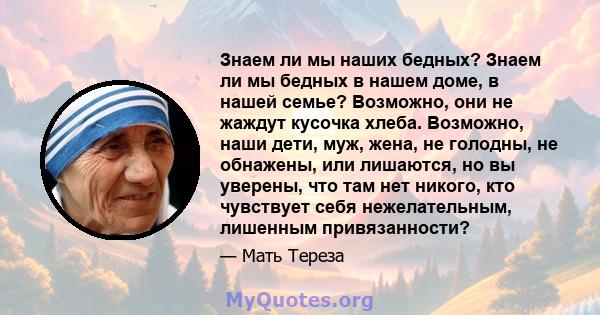 Знаем ли мы наших бедных? Знаем ли мы бедных в нашем доме, в нашей семье? Возможно, они не жаждут кусочка хлеба. Возможно, наши дети, муж, жена, не голодны, не обнажены, или лишаются, но вы уверены, что там нет никого, кто чувствует себя нежелательным, лишенным привязанности?

— Мать Тереза

MyQuotes.org